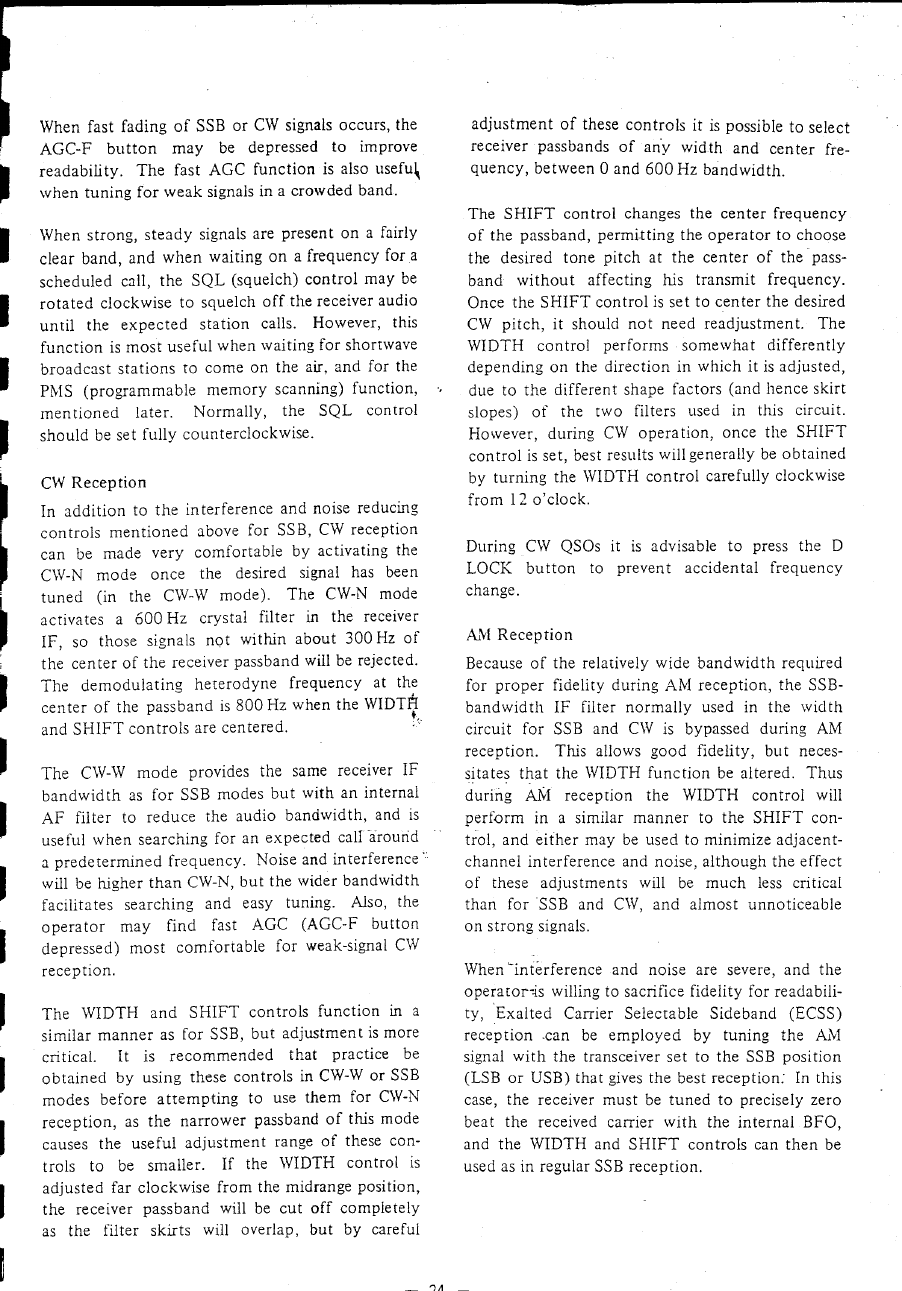 When fast fading of SSB or CW signals occurs, the AGC-F button may be depressed to improve readability. The fast AGC function is also useful when tuning for weak signals in a crowded band.

When strong, steady signals are present on a fairly clear band, and when waiting on a frequency for a scheduled call, the SQL (squelch) control may be rotated clockwise to squelch off the receiver audio until the expected station calls. However, this function is most useful when waiting for shortwave broadcast stations to come on the air, and for the PMS (programmable memory scanning) function, mentioned later. Normally, the SQL control should be set fully counterclockwise.

CW Reception

In addition to the interference and noise reducing controls mentioned above for SSB, CW reception can be made very comfortable by activating the CW-N mode once the desired signal has been tuned (in the CW-W mode). The CW-N mode activates a 600 Hz crystal filter in the receiver IF, so those signals not within about 300 Hz of the center of the receiver passband will be rejected. The demodulating heterodyne frequency at the center of the passband is 800 Hz when the WIDTH and SHIFT controls are centered.

The CW-W mode provides the same receiver IF bandwidth as for SSB modes but with an internal AF filter to reduce the audio bandwidth, and is useful when searching for an expected call around a predetermined frequency. Noise and interference will be higher than CW-N, but the wider bandwidth facilitates searching and easy tuning. Also, the operator may find fast AGC (AGC-F button depressed) most comfortable for weak-signal CW reception.

The WIDTH and SHIFT controls function in a similar manner as for SSB, but adjustment is more critical. It is recommended that practice be obtained by using these controls in CW-W or SSB modes before attempting to use them for CW-N reception, as the narrower passband of this mode causes the useful adjustment range of these controls to be smaller. If the WIDTH control is adjusted far clockwise from the midrange position, the receiver passband will be cut off completely as the filter skirts will overlap, but by careful adjustment of these controls it is possible to select receiver passbands of any width and center frequency, between 0 and 600 Hz bandwidth.

The SHIFT control changes the center frequency of the passband, permitting the operator to choose the desired tone pitch at the center of the passband without affecting his transmit frequency. Once the SHIFT control is set to center the desired CW pitch, it should not need readjustment. The WIDTH control performs somewhat differently depending on the direction in which it is adjusted, due to the different shape factors (and hence skirt slopes) of the two filters used in this circuit. However, during CW operation, once the SHIFT control is set, best results will generally be obtained by turning the WIDTH control carefully clockwise from 12 o'clock.

During CW QSOs it is advisable to press the D LOCK button to prevent accidental frequency change.

AM Reception

Because of the relatively wide bandwidth required for proper fidelity during AM reception, the SSB-bandwidth IF filter normally used in the width circuit for SSB and CW is bypassed during AM reception. This allows good fidelity, but necessitates that the WIDTH function be altered. Thus during AM reception the WIDTH control will perform in a similar manner to the SHIFT control, and either may be used to minimize adjacent-channel interference and noise, although the effect of these adjustments will be much less critical than for SSB and CW, and almost unnoticeable on strong signals.

When interference and noise are severe, and the operator is willing to sacrifice fidelity for readability, Exalted Carrier Selectable Sideband (ECSS) reception can be employed by tuning the AM signal with the transceiver set to the SSB position (LSB or USB) that gives the best reception. In this case, the receiver must be tuned to precisely zero beat the received carrier with the internal BFO, and the WIDTH and SHIFT controls can then be used as in regular SSB reception.

— 24 —